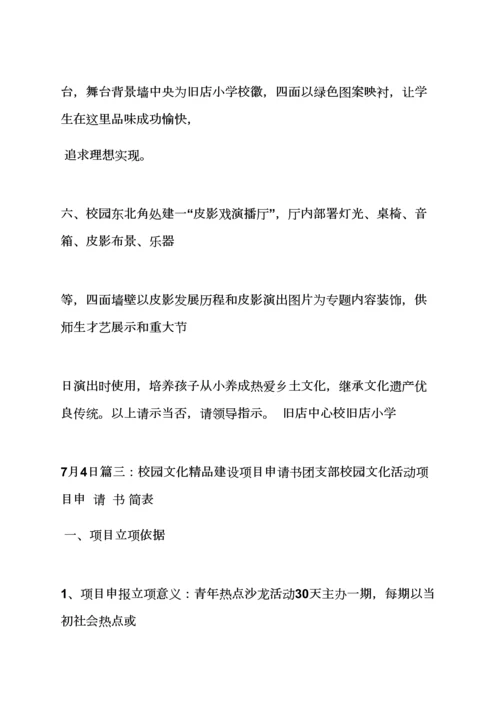 台，舞台背景墙中央为旧店小学校徽，四面以绿色图案映衬，让学生在这里品味成功愉快，

追求理想实现。

六、校园东北角处建一“皮影戏演播厅”，厅内部署灯光、桌椅、音箱、皮影布景、乐器

等，四面墙壁以皮影发展历程和皮影演出图片为专题内容装饰，供师生才艺展示和重大节

日演出时使用，培养孩子从小养成热爱乡土文化，继承文化遗产优良传统。以上请示当否，请领导指示。 旧店中心校旧店小学

7月4日篇三：校园文化精品建设项目申请书团支部校园文化活动项目申 请 书 简表

一、项目立项依据

1、项目申报立项意义：青年热点沙龙活动30天主办一期，每期以当初社会热点或